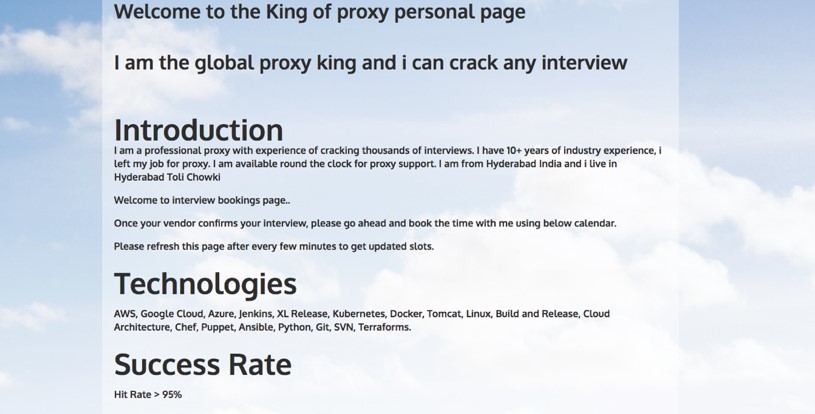 Welcome to the King of proxy personal page

I am the global proxy king and i can crack any interview

Introduction

I am a professional proxy with experience of cracking thousands of interviews. I have 10+ years of industry experience, i left my job for proxy. I am available round the clock for proxy support. I am from Hyderabad India and i live in Hyderabad Toli Chowki

Welcome to interview bookings page..

Once your vendor confirms your interview, please go ahead and book the time with me using below calendar.

Please refresh this page after every few minutes to get updated slots.

Technologies

AWS, Google Cloud, Azure, Jenkins, XL Release, Kubernetes, Docker, Tomcat, Linux, Build and Release, Cloud Architecture, Chef, Puppet, Ansible, Python, Git, SVN, Terraforms.

Success Rate

Hit Rate > 95%